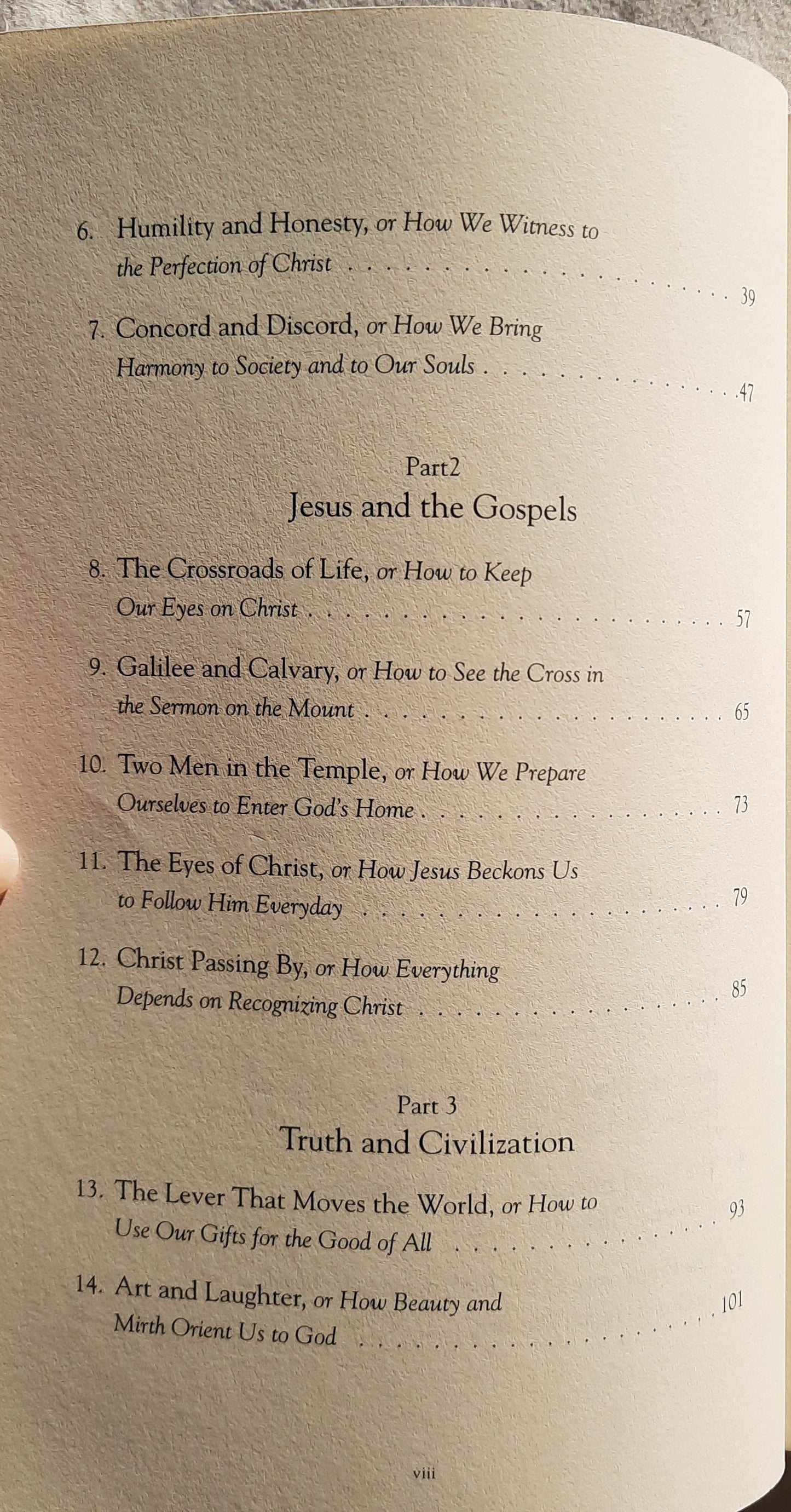 6. Humility and Honesty, or How We Witness to the Perfection of Christ 39

7. Concord and Discord, or How We Bring Harmony to Society and to Our Souls 47

Part2
Jesus and the Gospels

8. The Crossroads of Life, or How to Keep Our Eyes on Christ 57

9. Galilee and Calvary, or How to See the Cross in the Sermon on the Mount 65

10. Two Men in the Temple, or How We Prepare Ourselves to Enter God's Home 73

11. The Eyes of Christ, or How Jesus Beckons Us to Follow Him Everyday 79

12. Christ Passing By, or How Everything Depends on Recognizing Christ 85

Part 3
Truth and Civilization

13. The Lever That Moves the World, or How to Use Our Gifts for the Good of All 93

14. Art and Laughter, or How Beauty and Mirth Orient Us to God 101

viii